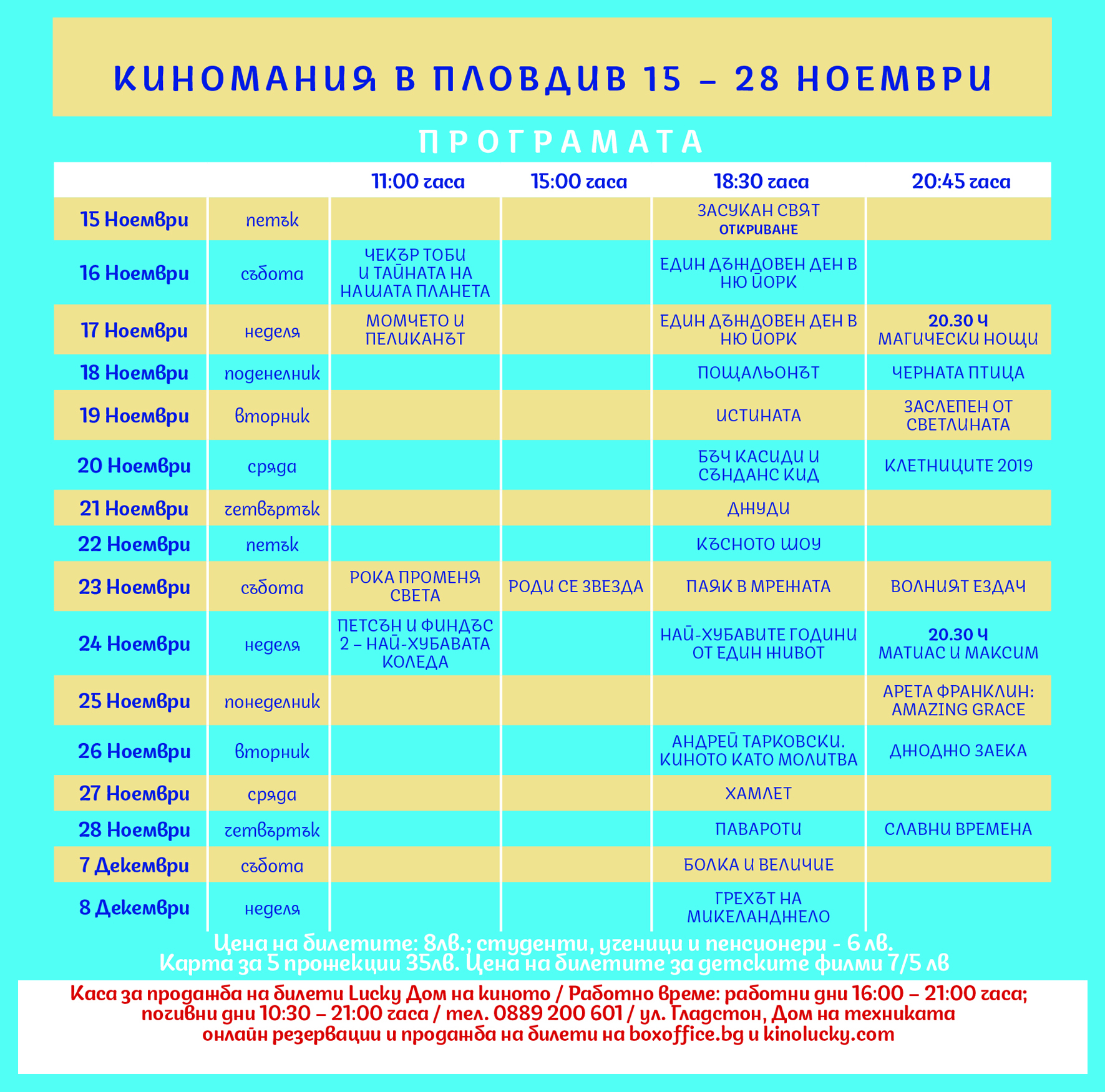 КИНОМАНИЯ В ПЛОВДИВ 15 – 28 НОЕМВРИ

ПРОГРАМАТА

| | | 11:00 часа | 15:00 часа | 18:30 часа | 20:45 часа |
|---|---|---|---|---|---|
| 15 Ноември | петък | | | ЗАСУКАН СВЯТ ОТКРИВАНЕ | |
| 16 Ноември | събота | ЧЕКЪР ТОБИ И ТАЙНАТА НА НАШАТА ПЛАНЕТА | | ЕДИН ДЪЖДОВЕН ДЕН В НЮ ЙОРК | |
| 17 Ноември | неделя | МОМЧЕТО И ПЕЛИКАНЪТ | | ЕДИН ДЪЖДОВЕН ДЕН В НЮ ЙОРК | 20.30 Ч МАГИЧЕСКИ НОЩИ |
| 18 Ноември | поденелник | | | ПОЩАЛЬОНЪТ | ЧЕРНАТА ПТИЦА |
| 19 Ноември | вторник | | | ИСТИНАТА | ЗАСЛЕПЕН ОТ СВЕТЛИНАТА |
| 20 Ноември | сряда | | | БЪЧ КАСИДИ И СЪНДАНС КИД | КЛЕТНИЦИТЕ 2019 |
| 21 Ноември | четвъртък | | | ДЖУДИ | |
| 22 Ноември | петък | | | КЪСНОТО ШОУ | |
| 23 Ноември | събота | РОКА ПРОМЕНЯ СВЕТА | РОДИ СЕ ЗВЕЗДА | ПАЯК В МРЕЖАТА | ВОЛНИЯТ ЕЗДАЧ |
| 24 Ноември | неделя | ПЕТСЪН И ФИНДЪС 2 – НАЙ-ХУБАВАТА КОЛЕДА | | НАЙ-ХУБАВИТЕ ГОДИНИ ОТ ЕДИН ЖИВОТ | 20.30 Ч МАТИАС И МАКСИМ |
| 25 Ноември | понеделник | | | | АРЕТА ФРАНКЛИН: AMAZING GRACE |
| 26 Ноември | вторник | | | АНДРЕЙ ТАРКОВСКИ. КИНОТО КАТО МОЛИТВА | ДЖОДЖО ЗАЕКА |
| 27 Ноември | сряда | | | ХАМЛЕТ | |
| 28 Ноември | четвъртък | | | ПАВАРОТИ | СЛАВНИ ВРЕМЕНА |
| 7 Декември | събота | | | БОЛКА И ВЕЛИЧИЕ | |
| 8 Декември | неделя | | | ГРЕХЪТ НА МИКЕЛАНДЖЕЛО | |

Цена на билетите: 8лв.; студенти, ученици и пенсионери - 6 лв.
Карта за 5 прожекции 35лв. Цена на билетите за детските филми 7/5 лв

Каса за продажба на билети Lucky Дом на киното / Работно време: работни дни 16:00 – 21:00 часа; почивни дни 10:30 – 21:00 часа / тел. 0889 200 601 / ул. Гладстон, Дом на техниката
онлайн резервации и продажба на билети на boxoffice.bg и kinolucky.com